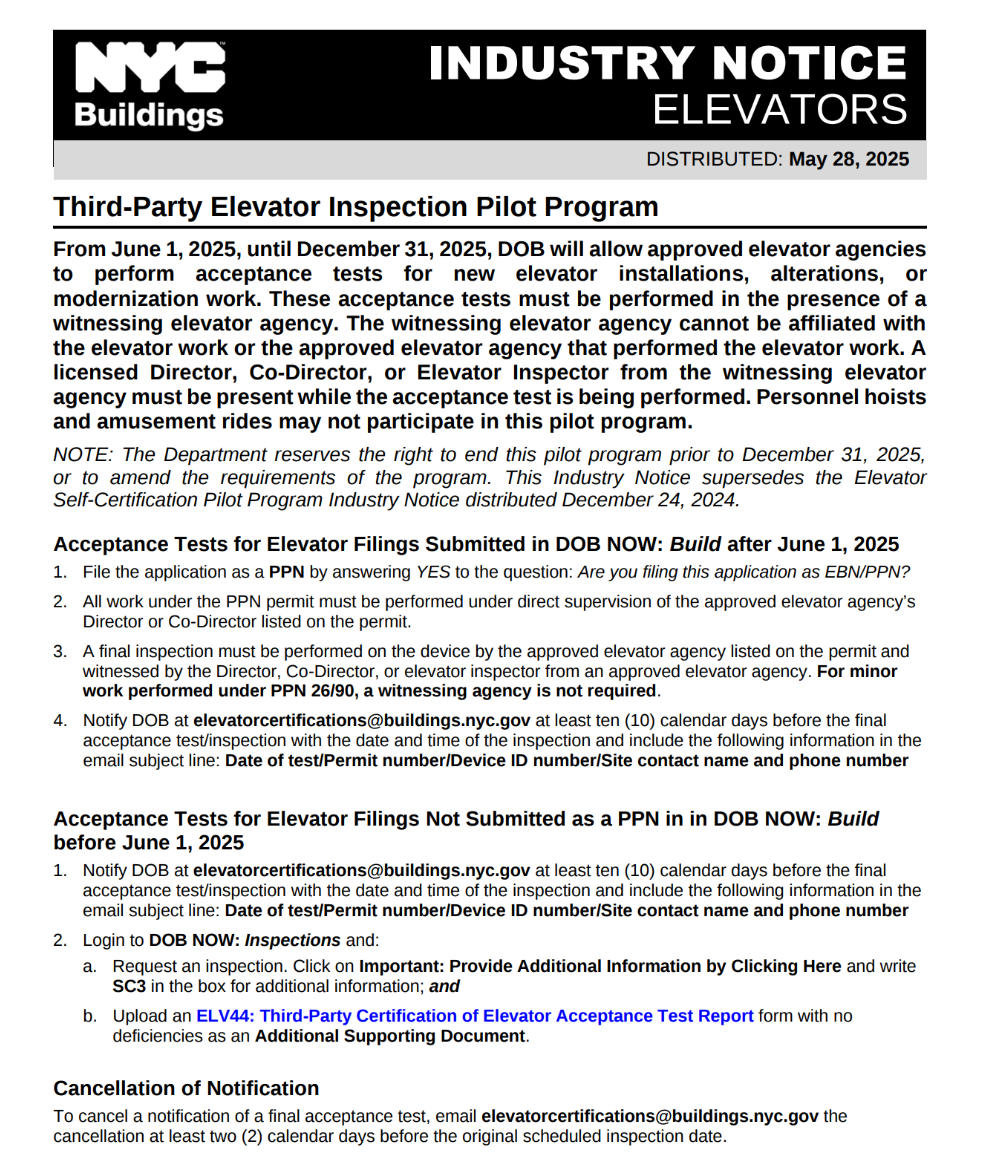 NYC Buildings

INDUSTRY NOTICE
ELEVATORS

DISTRIBUTED: May 28, 2025

Third-Party Elevator Inspection Pilot Program

From June 1, 2025, until December 31, 2025, DOB will allow approved elevator agencies to perform acceptance tests for new elevator installations, alterations, or modernization work. These acceptance tests must be performed in the presence of a witnessing elevator agency. The witnessing elevator agency cannot be affiliated with the elevator work or the approved elevator agency that performed the elevator work. A licensed Director, Co-Director, or Elevator Inspector from the witnessing elevator agency must be present while the acceptance test is being performed. Personnel hoists and amusement rides may not participate in this pilot program.

NOTE: The Department reserves the right to end this pilot program prior to December 31, 2025, or to amend the requirements of the program. This Industry Notice supersedes the Elevator Self-Certification Pilot Program Industry Notice distributed December 24, 2024.

Acceptance Tests for Elevator Filings Submitted in DOB NOW: Build after June 1, 2025

1. File the application as a PPN by answering YES to the question: Are you filing this application as EBN/PPN?

2. All work under the PPN permit must be performed under direct supervision of the approved elevator agency's Director or Co-Director listed on the permit.

3. A final inspection must be performed on the device by the approved elevator agency listed on the permit and witnessed by the Director, Co-Director, or elevator inspector from an approved elevator agency. For minor work performed under PPN 26/90, a witnessing agency is not required.

4. Notify DOB at elevatorcertifications@buildings.nyc.gov at least ten (10) calendar days before the final acceptance test/inspection with the date and time of the inspection and include the following information in the email subject line: Date of test/Permit number/Device ID number/Site contact name and phone number

Acceptance Tests for Elevator Filings Not Submitted as a PPN in in DOB NOW: Build before June 1, 2025

1. Notify DOB at elevatorcertifications@buildings.nyc.gov at least ten (10) calendar days before the final acceptance test/inspection with the date and time of the inspection and include the following information in the email subject line: Date of test/Permit number/Device ID number/Site contact name and phone number

2. Login to DOB NOW: Inspections and:

a. Request an inspection. Click on Important: Provide Additional Information by Clicking Here and write SC3 in the box for additional information; and

b. Upload an ELV44: Third-Party Certification of Elevator Acceptance Test Report form with no deficiencies as an Additional Supporting Document.

Cancellation of Notification

To cancel a notification of a final acceptance test, email elevatorcertifications@buildings.nyc.gov the cancellation at least two (2) calendar days before the original scheduled inspection date.